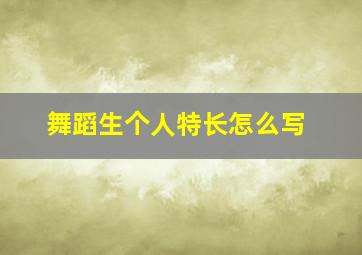 舞蹈生个人特长怎么写